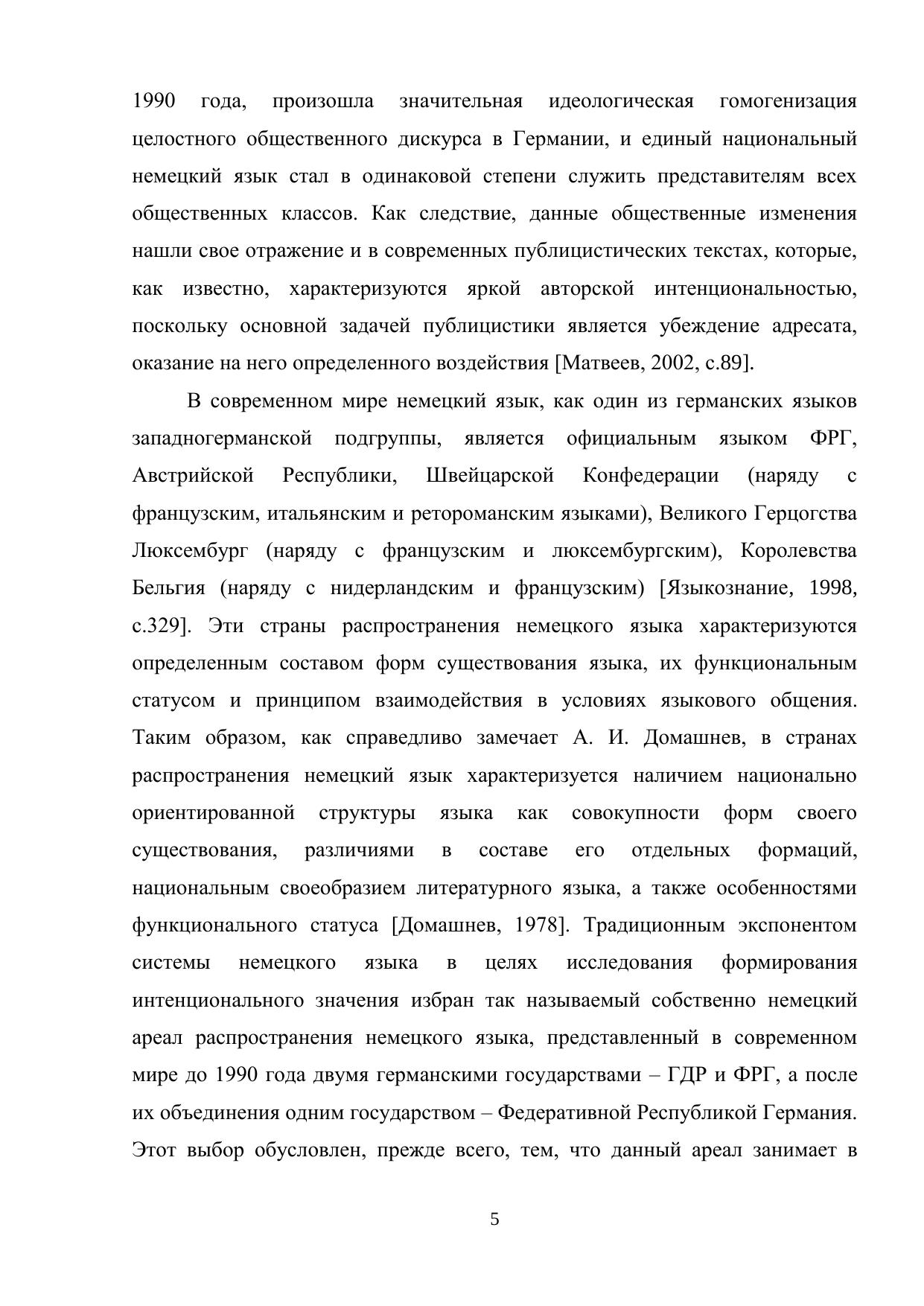 1990 года, произошла значительная идеологическая гомогенизация целостного общественного дискурса в Германии, и единый национальный немецкий язык стал в одинаковой степени служить представителям всех общественных классов. Как следствие, данные общественные изменения нашли свое отражение и в современных публицистических текстах, которые, как известно, характеризуются яркой авторской интенциональностью, поскольку основной задачей публицистики является убеждение адресата, оказание на него определенного воздействия [Матвеев, 2002, с.89].

В современном мире немецкий язык, как один из германских языков западногерманской подгруппы, является официальным языком ФРГ, Австрийской Республики, Швейцарской Конфедерации (наряду с французским, итальянским и ретороманским языками), Великого Герцогства Люксембург (наряду с французским и люксембургским), Королевства Бельгия (наряду с нидерландским и французским) [Языкознание, 1998, с.329]. Эти страны распространения немецкого языка характеризуются определенным составом форм существования языка, их функциональным статусом и принципом взаимодействия в условиях языкового общения. Таким образом, как справедливо замечает А. И. Домашнев, в странах распространения немецкий язык характеризуется наличием национально ориентированной структуры языка как совокупности форм своего существования, различиями в составе его отдельных формаций, национальным своеобразием литературного языка, а также особенностями функционального статуса [Домашнев, 1978]. Традиционным экспонентом системы немецкого языка в целях исследования формирования интенционального значения избран так называемый собственно немецкий ареал распространения немецкого языка, представленный в современном мире до 1990 года двумя германскими государствами – ГДР и ФРГ, а после их объединения одним государством – Федеративной Республикой Германия. Этот выбор обусловлен, прежде всего, тем, что данный ареал занимает в

5